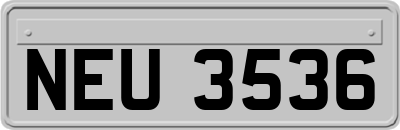 NEU 3536